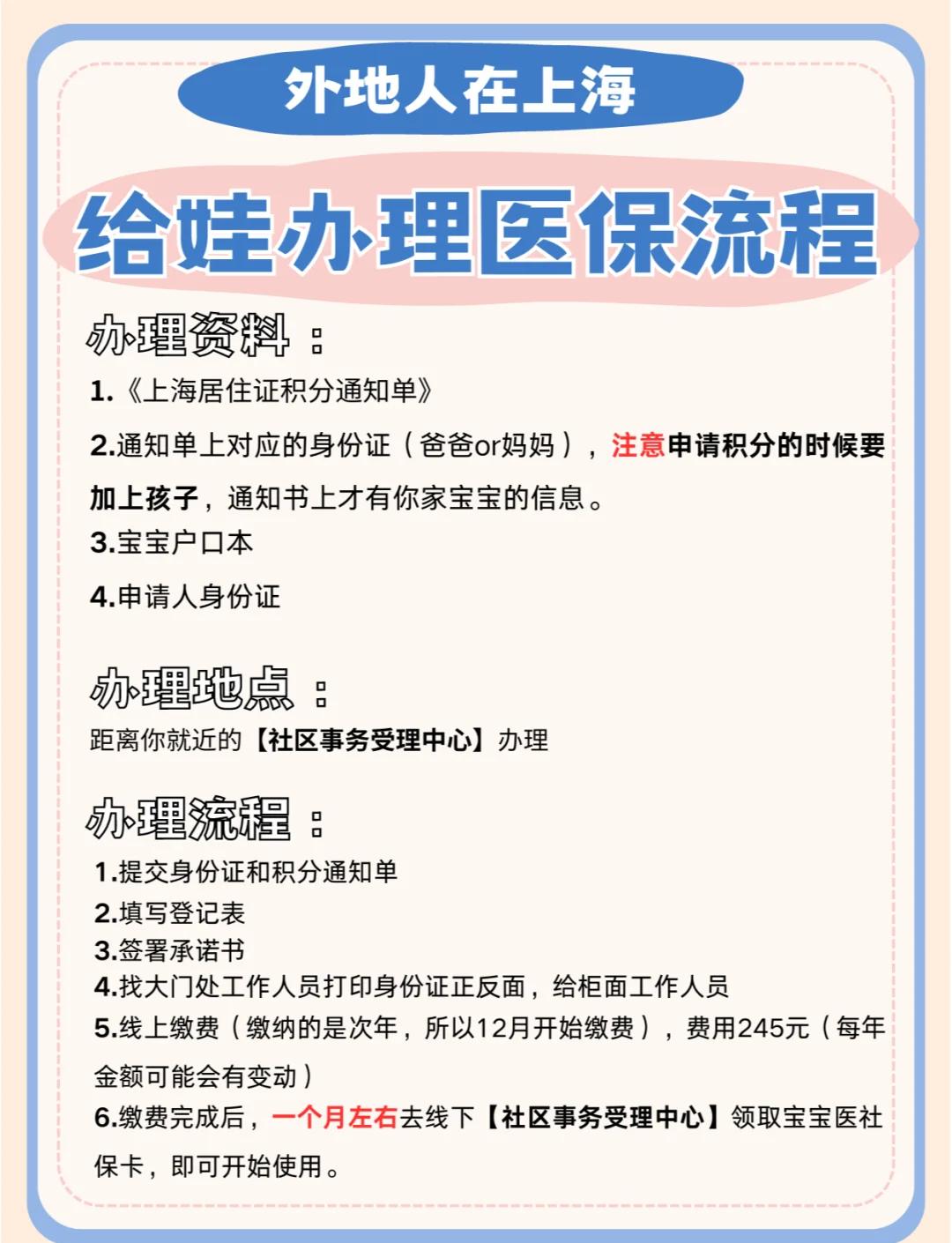 外地人在上海

给娃办理医保流程

办理资料：

1.《上海居住证积分通知单》

2.通知单上对应的身份证（爸爸or妈妈），注意申请积分的时候要加上孩子，通知书上才有你家宝宝的信息。

3.宝宝户口本

4.申请人身份证

办理地点：

距离你就近的【社区事务受理中心】办理

办理流程：

1.提交身份证和积分通知单
2.填写登记表
3.签署承诺书
4.找大门处工作人员打印身份证正反面，给柜面工作人员
5.线上缴费（缴纳的是次年，所以12月开始缴费），费用245元（每年金额可能会有变动）
6.缴费完成后，一个月左右去线下【社区事务受理中心】领取宝宝医社保卡，即可开始使用。